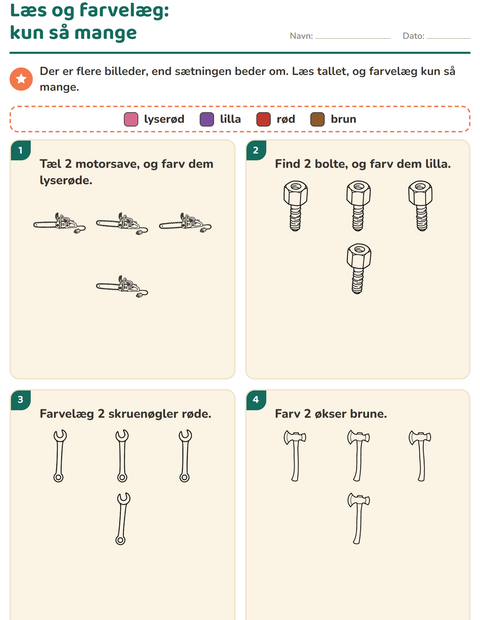 Læs og farvelæg:
kun så mange

Navn: ____ Dato: ____

Der er flere billeder, end sætningen beder om. Læs tallet, og farvelæg kun så mange.

lyserød lilla rød brun

1

Tæl 2 motorsave, og farv dem lyserøde.

2

Find 2 bolte, og farv dem lilla.

3

Farvelæg 2 skruenøgler røde.

4

Farv 2 økser brune.